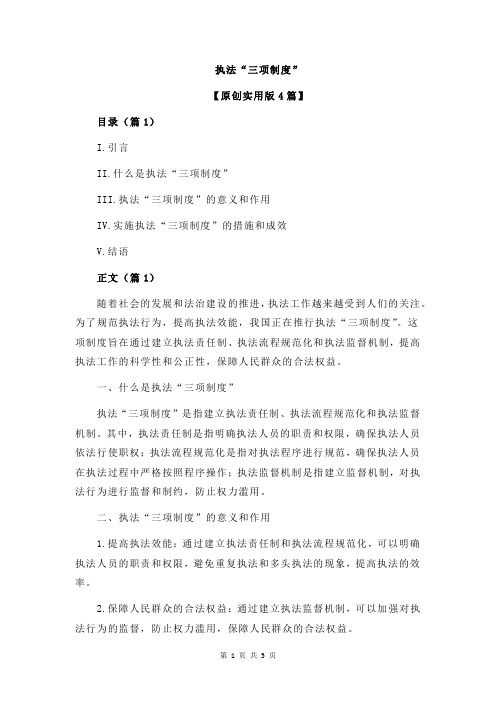 执法“三项制度”

【原创实用版 4 篇】

目录（篇 1）

I.引言

II.什么是执法“三项制度”

III.执法“三项制度”的意义和作用

IV.实施执法“三项制度”的措施和成效

V.结语

正文（篇 1）

随着社会的发展和法治建设的推进，执法工作越来越受到人们的关注。为了规范执法行为，提高执法效能，我国正在推行执法“三项制度”。这项制度旨在通过建立执法责任制、执法流程规范化和执法监督机制，提高执法工作的科学性和公正性，保障人民群众的合法权益。

一、什么是执法“三项制度”

执法“三项制度”是指建立执法责任制、执法流程规范化和执法监督机制。其中，执法责任制是指明确执法人员的职责和权限，确保执法人员依法行使职权；执法流程规范化是指对执法程序进行规范，确保执法人员在执法过程中严格按照程序操作；执法监督机制是指建立监督机制，对执法行为进行监督和制约，防止权力滥用。

二、执法“三项制度”的意义和作用

1.提高执法效能：通过建立执法责任制和执法流程规范化，可以明确执法人员的职责和权限，避免重复执法和多头执法的现象，提高执法的效率。

2.保障人民群众的合法权益：通过建立执法监督机制，可以加强对执法行为的监督，防止权力滥用，保障人民群众的合法权益。

第 1 页 共 5 页